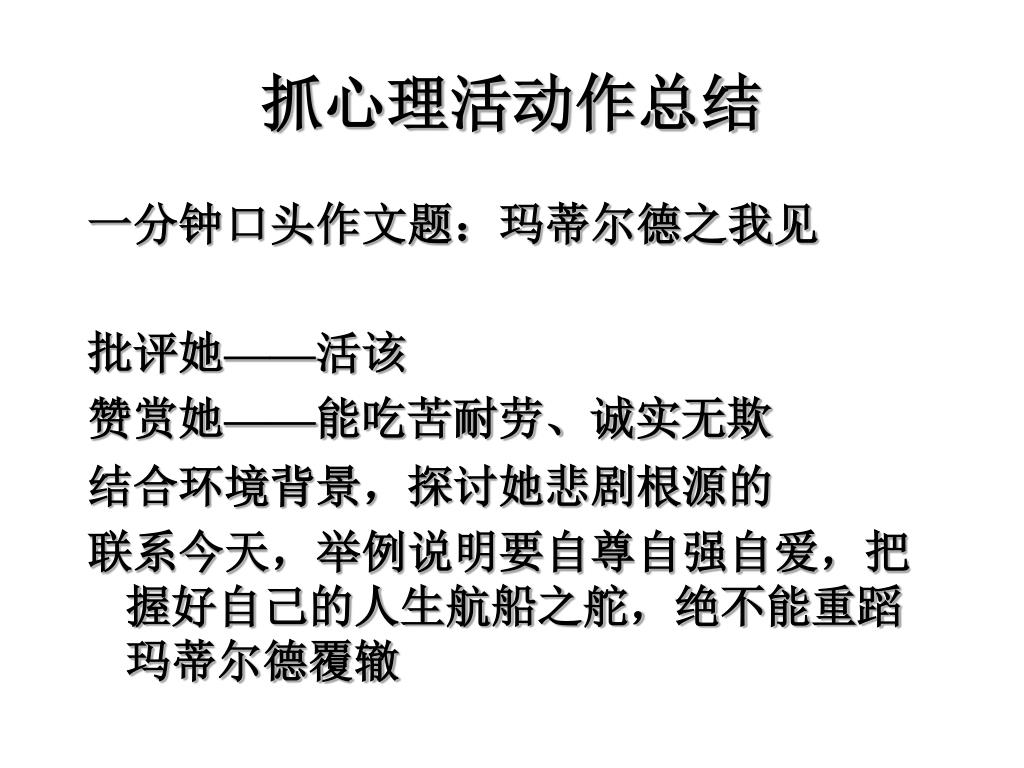 抓心理活动作总结

一分钟口头作文题：玛蒂尔德之我见

批评她——活该
赞赏她——能吃苦耐劳、诚实无欺
结合环境背景，探讨她悲剧根源的
联系今天，举例说明要自尊自强自爱，把握好自己的人生航船之舵，绝不能重蹈玛蒂尔德覆辙